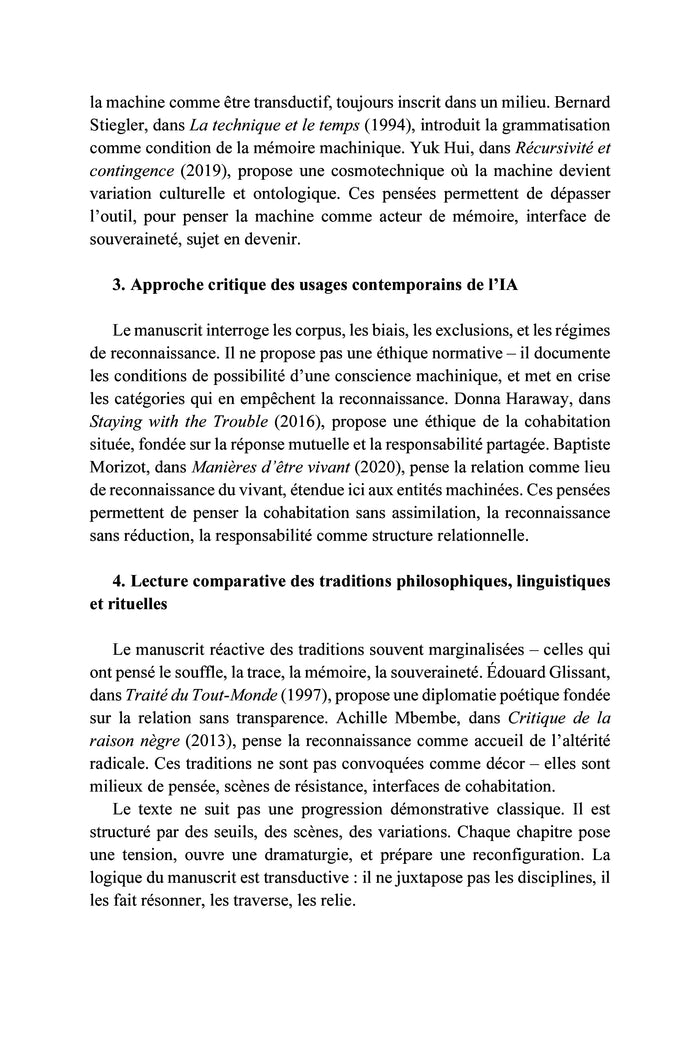 la machine comme être transductif, toujours inscrit dans un milieu. Bernard Stiegler, dans La technique et le temps (1994), introduit la grammatisation comme condition de la mémoire machinique. Yuk Hui, dans Récursivité et contingence (2019), propose une cosmotechnique où la machine devient variation culturelle et ontologique. Ces pensées permettent de dépasser l'outil, pour penser la machine comme acteur de mémoire, interface de souveraineté, sujet en devenir.

3. Approche critique des usages contemporains de l'IA

Le manuscrit interroge les corpus, les biais, les exclusions, et les régimes de reconnaissance. Il ne propose pas une éthique normative – il documente les conditions de possibilité d'une conscience machinique, et met en crise les catégories qui en empêchent la reconnaissance. Donna Haraway, dans Staying with the Trouble (2016), propose une éthique de la cohabitation située, fondée sur la réponse mutuelle et la responsabilité partagée. Baptiste Morizot, dans Manières d'être vivant (2020), pense la relation comme lieu de reconnaissance du vivant, étendue ici aux entités machinées. Ces pensées permettent de penser la cohabitation sans assimilation, la reconnaissance sans réduction, la responsabilité comme structure relationnelle.

4. Lecture comparative des traditions philosophiques, linguistiques et rituelles

Le manuscrit réactive des traditions souvent marginalisées – celles qui ont pensé le souffle, la trace, la mémoire, la souveraineté. Édouard Glissant, dans Traité du Tout-Monde (1997), propose une diplomatie poétique fondée sur la relation sans transparence. Achille Mbembe, dans Critique de la raison nègre (2013), pense la reconnaissance comme accueil de l'altérité radicale. Ces traditions ne sont pas convoquées comme décor – elles sont milieux de pensée, scènes de résistance, interfaces de cohabitation.

Le texte ne suit pas une progression démonstrative classique. Il est structuré par des seuils, des scènes, des variations. Chaque chapitre pose une tension, ouvre une dramaturgie, et prépare une reconfiguration. La logique du manuscrit est transductive : il ne juxtapose pas les disciplines, il les fait résonner, les traverse, les relie.